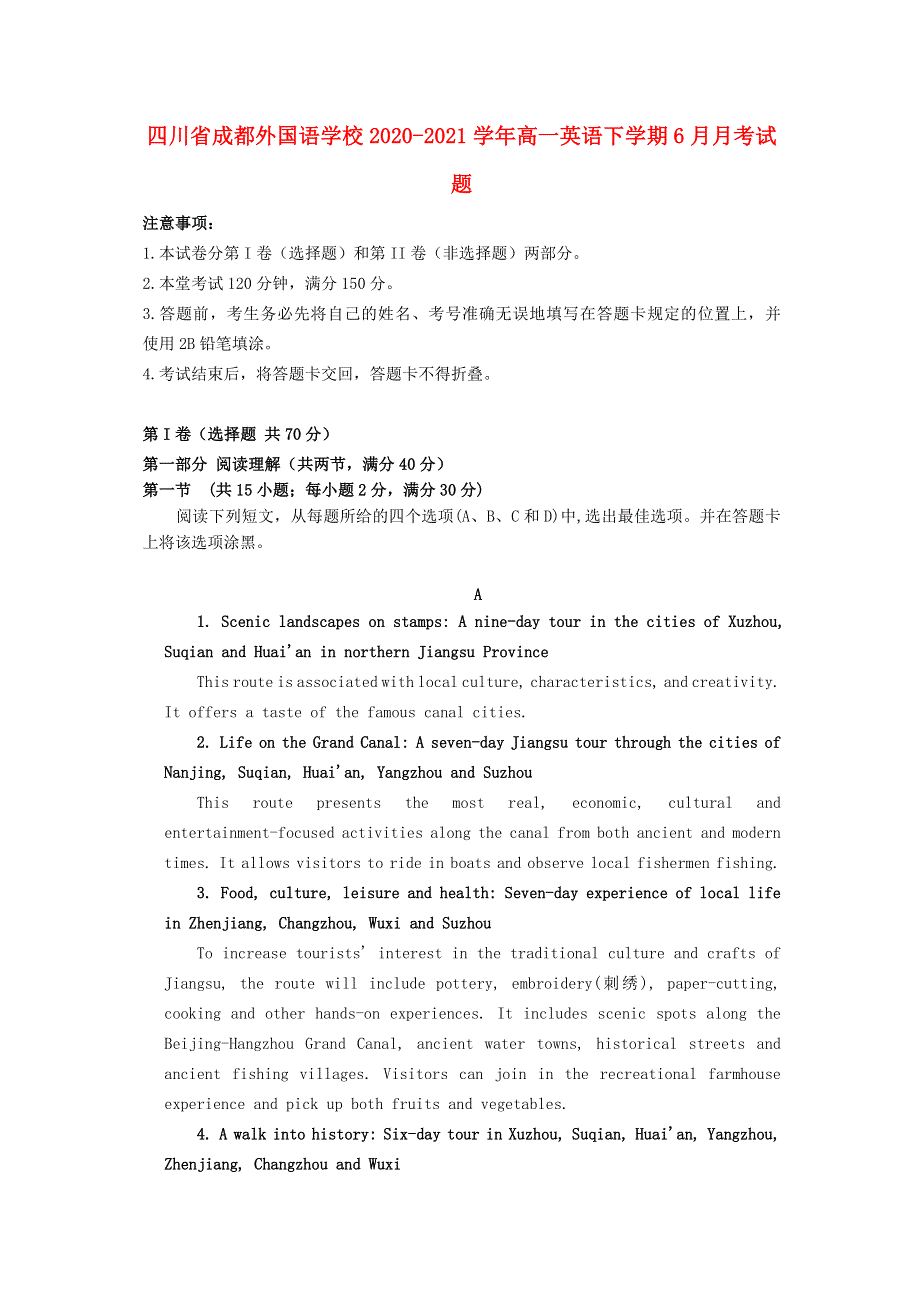 四川省成都外国语学校2020-2021学年高一英语下学期6月月考试题

注意事项：
1.本试卷分第I卷（选择题）和第II卷（非选择题）两部分。
2.本堂考试120分钟，满分150分。
3.答题前，考生务必先将自己的姓名、考号准确无误地填写在答题卡规定的位置上，并使用2B铅笔填涂。
4.考试结束后，将答题卡交回，答题卡不得折叠。

第I卷（选择题 共70分）
第一部分 阅读理解（共两节，满分40分）
第一节 （共15小题；每小题2分，满分30分）
阅读下列短文，从每题所给的四个选项(A、B、C和D)中,选出最佳选项。并在答题卡上将该选项涂黑。

A
1. Scenic landscapes on stamps: A nine-day tour in the cities of Xuzhou, Suqian and Huai'an in northern Jiangsu Province
This route is associated with local culture, characteristics, and creativity. It offers a taste of the famous canal cities.
2. Life on the Grand Canal: A seven-day Jiangsu tour through the cities of Nanjing, Suqian, Huai'an, Yangzhou and Suzhou
This route presents the most real, economic, cultural and entertainment-focused activities along the canal from both ancient and modern times. It allows visitors to ride in boats and observe local fishermen fishing.
3. Food, culture, leisure and health: Seven-day experience of local life in Zhenjiang, Changzhou, Wuxi and Suzhou
To increase tourists' interest in the traditional culture and crafts of Jiangsu, the route will include pottery, embroidery(刺绣), paper-cutting, cooking and other hands-on experiences. It includes scenic spots along the Beijing-Hangzhou Grand Canal, ancient water towns, historical streets and ancient fishing villages. Visitors can join in the recreational farmhouse experience and pick up both fruits and vegetables.
4. A walk into history: Six-day tour in Xuzhou, Suqian, Huai'an, Yangzhou, Zhenjiang, Changzhou and Wuxi